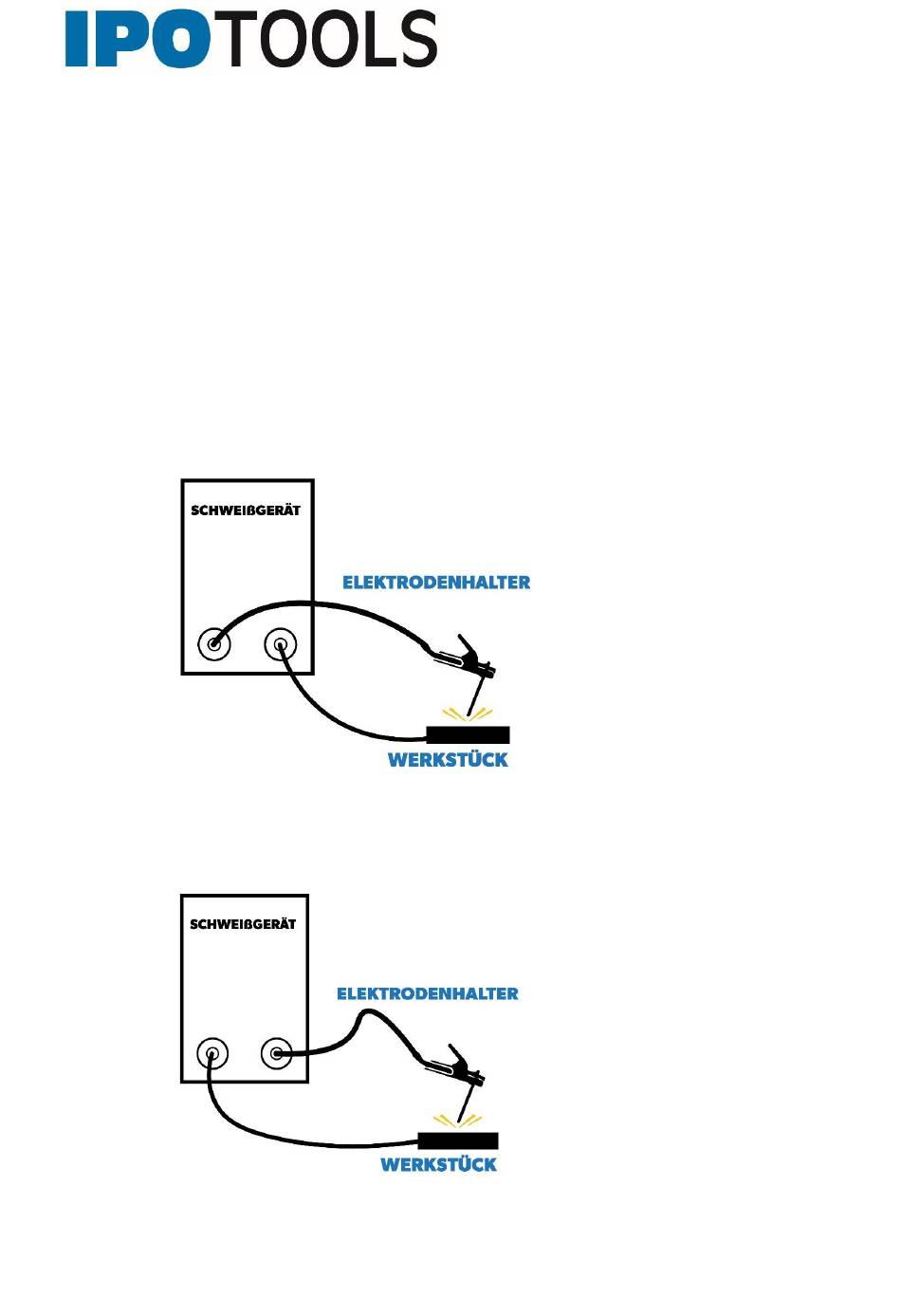 IPOTOOLS

SCHWEIßGERÄT

ELEKTRODENHALTER

WERKSTÜCK

SCHWEIßGERÄT

ELEKTRODENHALTER

WERKSTÜCK